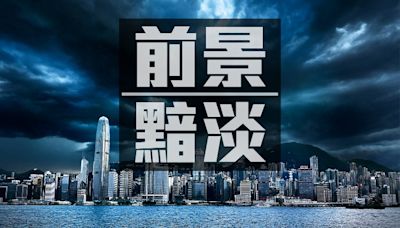 前景
黯淡